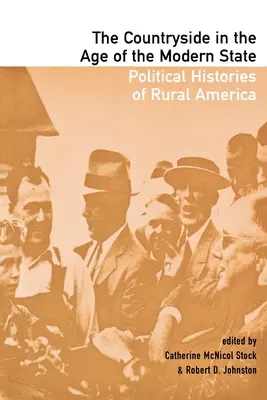 The Countryside in the Age of the Modern State

Political Histories of Rural America

edited by
Catherine McNicol Stock
& Robert D. Johnston